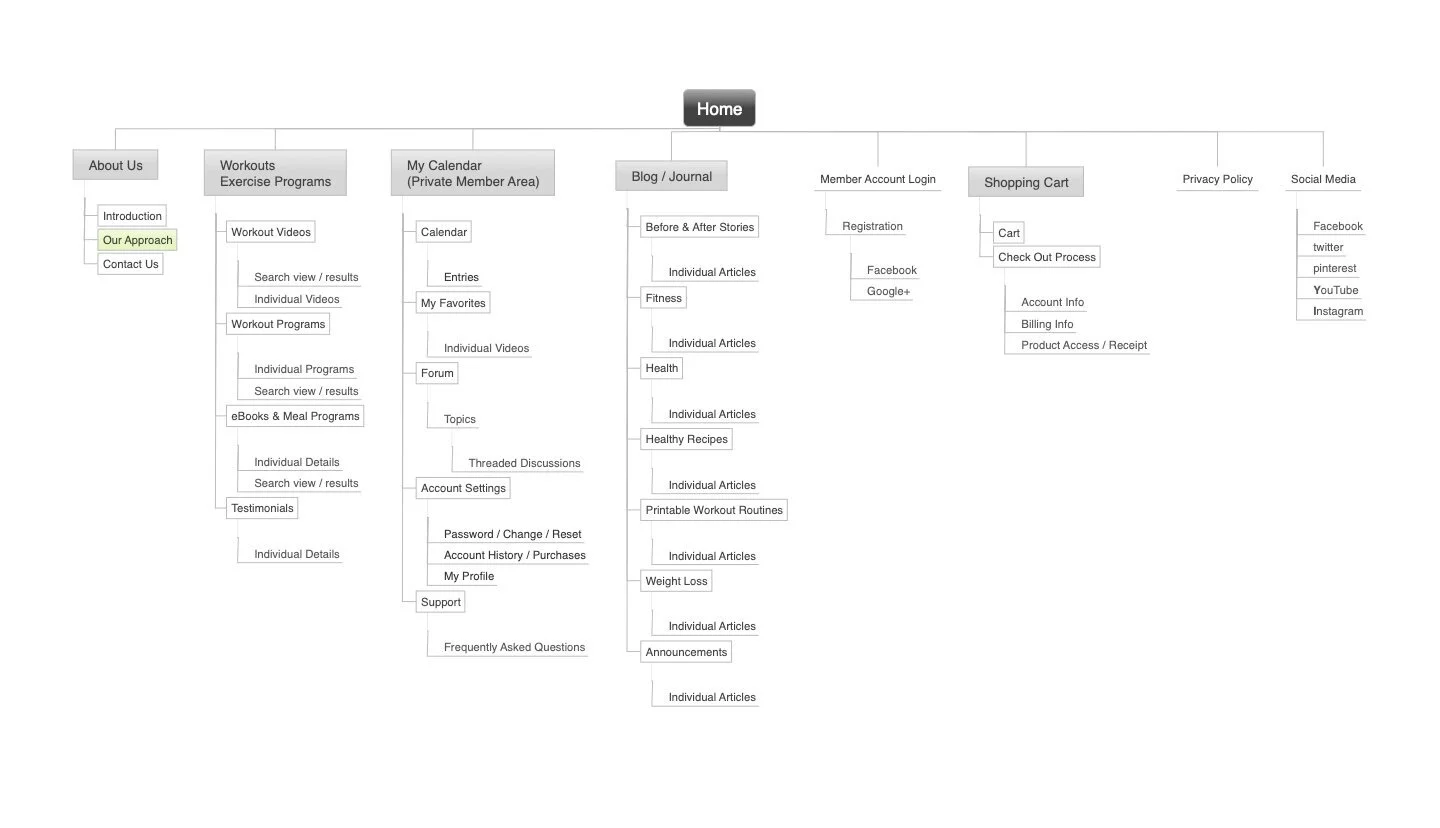 Home

About Us
Introduction
Our Approach
Contact Us

Workouts
Exercise Programs
Workout Videos
Search view / results
Individual Videos
Workout Programs
Individual Programs
Search view / results
eBooks & Meal Programs
Individual Details
Search view / results
Testimonials
Individual Details

My Calendar
(Private Member Area)
Calendar
Entries
My Favorites
Individual Videos
Forum
Topics
Threaded Discussions
Account Settings
Password / Change / Reset
Account History / Purchases
My Profile
Support
Frequently Asked Questions

Blog / Journal
Before & After Stories
Individual Articles
Fitness
Individual Articles
Health
Individual Articles
Healthy Recipes
Individual Articles
Printable Workout Routines
Individual Articles
Weight Loss
Individual Articles
Announcements
Individual Articles

Member Account Login
Registration
Facebook
Google+

Shopping Cart
Cart
Check Out Process
Account Info
Billing Info
Product Access / Receipt

Privacy Policy

Social Media
Facebook
twitter
pinterest
YouTube
Instagram